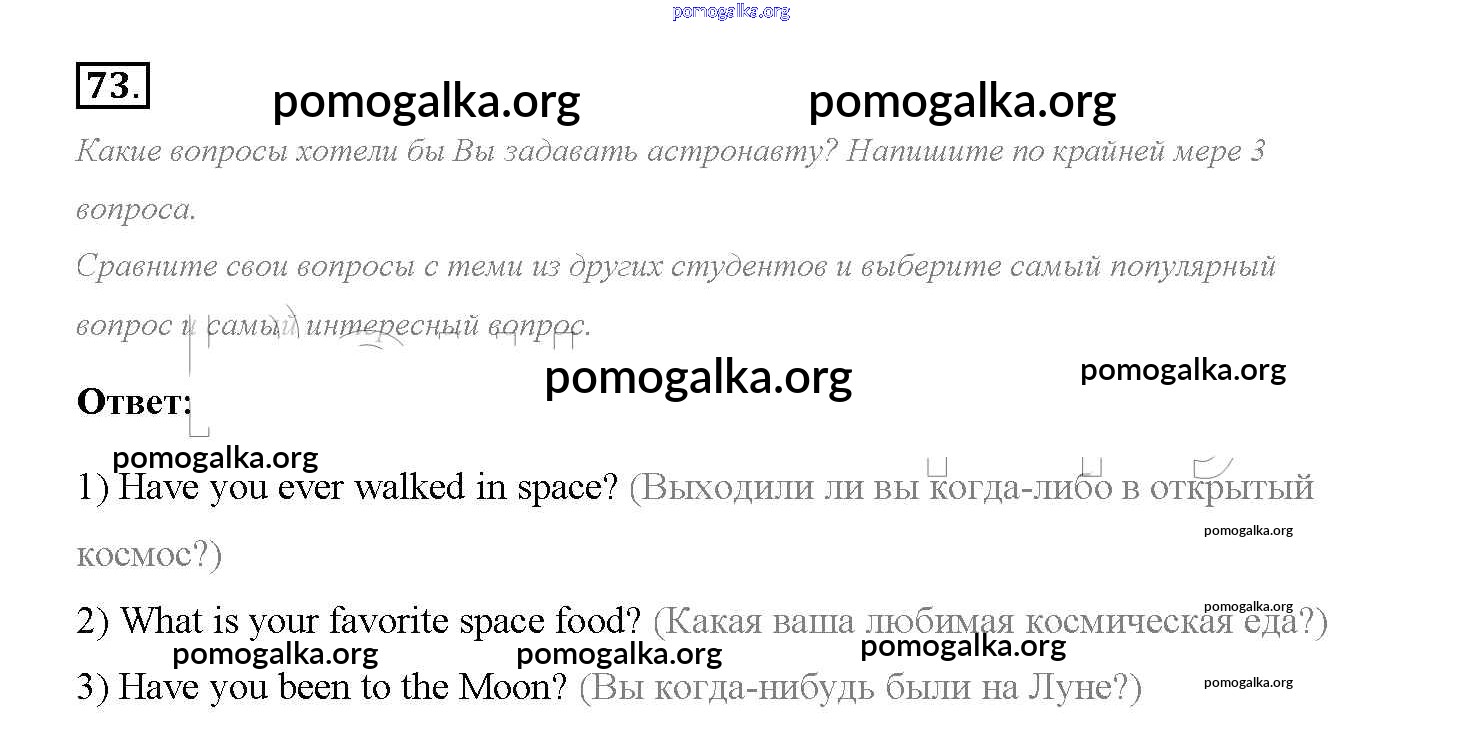 73.

Какие вопросы хотели бы Вы задавать астронавту? Напишите по крайней мере 3 вопроса.

Сравните свои вопросы с теми из других студентов и выберите самый популярный вопрос и самый интересный вопрос.

Ответ:

1) Have you ever walked in space? (Выходили ли вы когда-либо в открытый космос?)

2) What is your favorite space food? (Какая ваша любимая космическая еда?)

3) Have you been to the Moon? (Вы когда-нибудь были на Луне?)

pomogalka.org